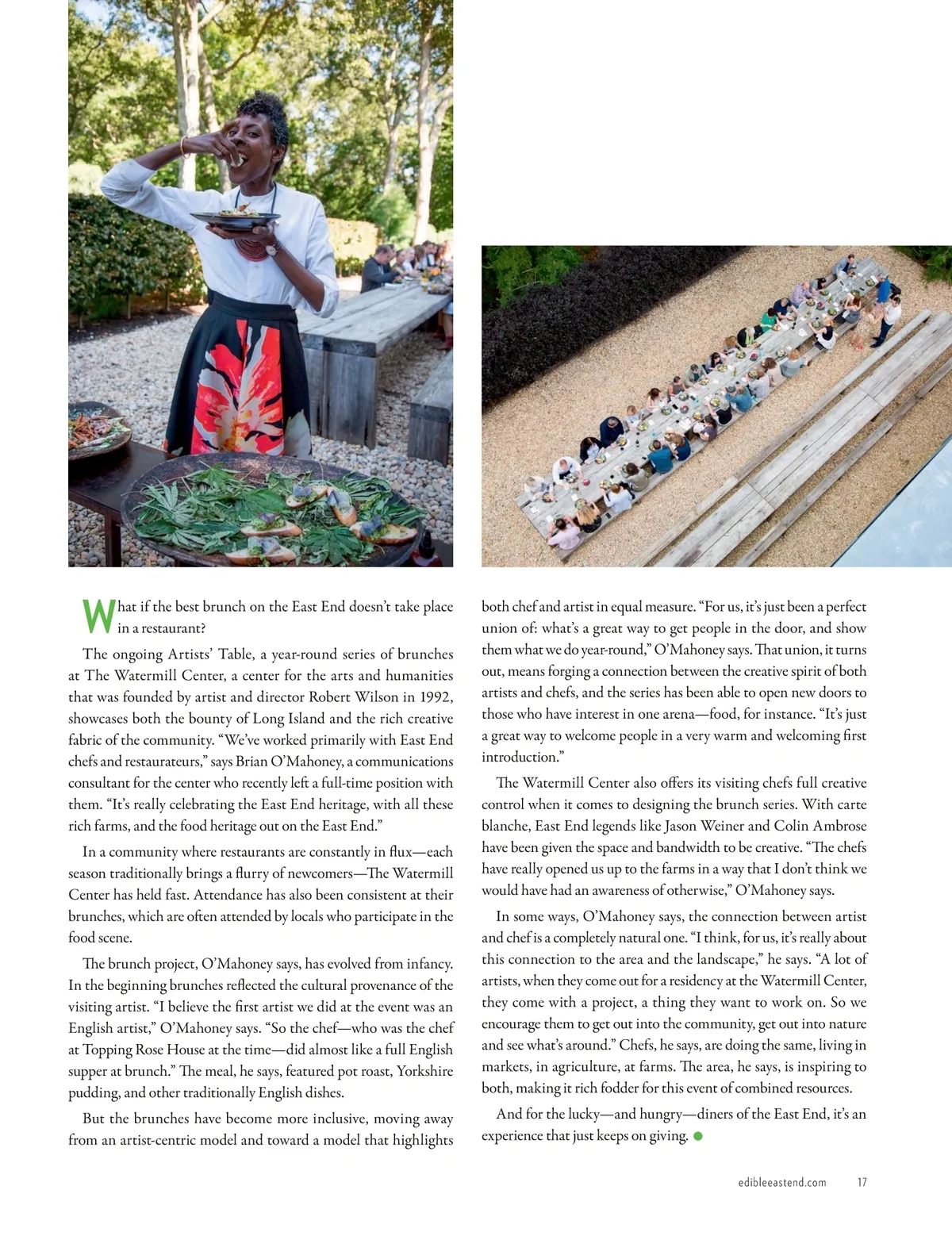 What if the best brunch on the East End doesn't take place in a restaurant?

The ongoing Artists' Table, a year-round series of brunches at The Watermill Center, a center for the arts and humanities that was founded by artist and director Robert Wilson in 1992, showcases both the bounty of Long Island and the rich creative fabric of the community. "We've worked primarily with East End chefs and restaurateurs," says Brian O'Mahoney, a communications consultant for the center who recently left a full-time position with them. "It's really celebrating the East End heritage, with all these rich farms, and the food heritage out on the East End."

In a community where restaurants are constantly in flux—each season traditionally brings a flurry of newcomers—The Watermill Center has held fast. Attendance has also been consistent at their brunches, which are often attended by locals who participate in the food scene.

The brunch project, O'Mahoney says, has evolved from infancy. In the beginning brunches reflected the cultural provenance of the visiting artist. "I believe the first artist we did at the event was an English artist," O'Mahoney says. "So the chef—who was the chef at Topping Rose House at the time—did almost like a full English supper at brunch." The meal, he says, featured pot roast, Yorkshire pudding, and other traditionally English dishes.

But the brunches have become more inclusive, moving away from an artist-centric model and toward a model that highlights both chef and artist in equal measure. "For us, it's just been a perfect union of: what's a great way to get people in the door, and show them what we do year-round," O'Mahoney says. That union, it turns out, means forging a connection between the creative spirit of both artists and chefs, and the series has been able to open new doors to those who have interest in one arena—food, for instance. "It's just a great way to welcome people in a very warm and welcoming first introduction."

The Watermill Center also offers its visiting chefs full creative control when it comes to designing the brunch series. With carte blanche, East End legends like Jason Weiner and Colin Ambrose have been given the space and bandwidth to be creative. "The chefs have really opened us up to the farms in a way that I don't think we would have had an awareness of otherwise," O'Mahoney says.

In some ways, O'Mahoney says, the connection between artist and chef is a completely natural one. "I think, for us, it's really about this connection to the area and the landscape," he says. "A lot of artists, when they come out for a residency at the Watermill Center, they come with a project, a thing they want to work on. So we encourage them to get out into the community, get out into nature and see what's around." Chefs, he says, are doing the same, living in markets, in agriculture, at farms. The area, he says, is inspiring to both, making it rich fodder for this event of combined resources.

And for the lucky—and hungry—diners of the East End, it's an experience that just keeps on giving.

edibleeastend.com 17